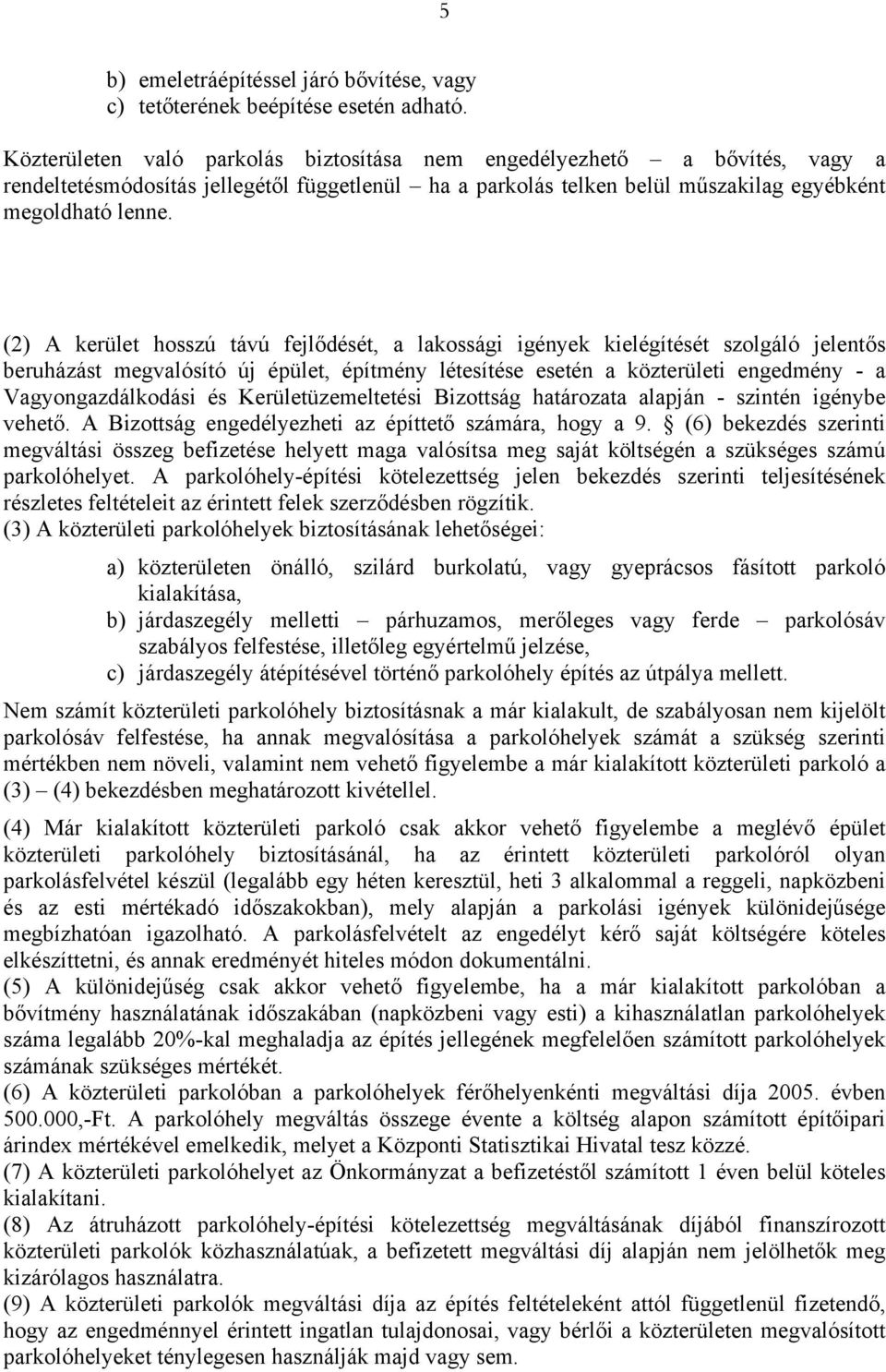 5

b) emeletráépítéssel járó bővítése, vagy
c) tetőterének beépítése esetén adható.

Közterületen való parkolás biztosítása nem engedélyezhető – a bővítés, vagy a rendeltetésmódosítás jellegétől függetlenül – ha a parkolás telken belül műszakilag egyébként megoldható lenne.

(2) A kerület hosszú távú fejlődését, a lakossági igények kielégítését szolgáló jelentős beruházást megvalósító új épület, építmény létesítése esetén a közterületi engedmény - a Vagyongazdálkodási és Kerületüzemeltetési Bizottság határozata alapján - szintén igénybe vehető. A Bizottság engedélyezheti az építtető számára, hogy a 9. § (6) bekezdés szerinti megváltási összeg befizetése helyett maga valósítsa meg saját költségén a szükséges számú parkolóhelyet. A parkolóhely-építési kötelezettség jelen bekezdés szerinti teljesítésének részletes feltételeit az érintett felek szerződésben rögzítik.
(3) A közterületi parkolóhelyek biztosításának lehetőségei:

a) közterületen önálló, szilárd burkolatú, vagy gyeprácsos fásított parkoló kialakítása,
b) járdaszegély melletti – párhuzamos, merőleges vagy ferde – parkolósáv szabályos felfestése, illetőleg egyértelmű jelzése,
c) járdaszegély átépítésével történő parkolóhely építés az útpálya mellett.

Nem számít közterületi parkolóhely biztosításnak a már kialakult, de szabályosan nem kijelölt parkolósáv felfestése, ha annak megvalósítása a parkolóhelyek számát a szükség szerinti mértékben nem növeli, valamint nem vehető figyelembe a már kialakított közterületi parkoló a (3) – (4) bekezdésben meghatározott kivétellel.

(4) Már kialakított közterületi parkoló csak akkor vehető figyelembe a meglévő épület közterületi parkolóhely biztosításánál, ha az érintett közterületi parkolóról olyan parkolásfelvétel készül (legalább egy héten keresztül, heti 3 alkalommal a reggeli, napközbeni és az esti mértékadó időszakokban), mely alapján a parkolási igények különidejűsége megbízhatóan igazolható. A parkolásfelvételt az engedélyt kérő saját költségére köteles elkészíttetni, és annak eredményét hiteles módon dokumentálni.
(5) A különidejűség csak akkor vehető figyelembe, ha a már kialakított parkolóban a bővítmény használatának időszakában (napközbeni vagy esti) a kihasználatlan parkolóhelyek száma legalább 20%-kal meghaladja az építés jellegének megfelelően számított parkolóhelyek számának szükséges mértékét.
(6) A közterületi parkolóban a parkolóhelyek férőhelyenkénti megváltási díja 2005. évben 500.000,-Ft. A parkolóhely megváltás összege évente a költség alapon számított építőipari árindex mértékével emelkedik, melyet a Központi Statisztikai Hivatal tesz közzé.
(7) A közterületi parkolóhelyet az Önkormányzat a befizetéstől számított 1 éven belül köteles kialakítani.
(8) Az átruházott parkolóhely-építési kötelezettség megváltásának díjából finanszírozott közterületi parkolók közhasználatúak, a befizetett megváltási díj alapján nem jelölhetők meg kizárólagos használatra.
(9) A közterületi parkolók megváltási díja az építés feltételeként attól függetlenül fizetendő, hogy az engedménnyel érintett ingatlan tulajdonosai, vagy bérlői a közterületen megvalósított parkolóhelyeket ténylegesen használják majd vagy sem.